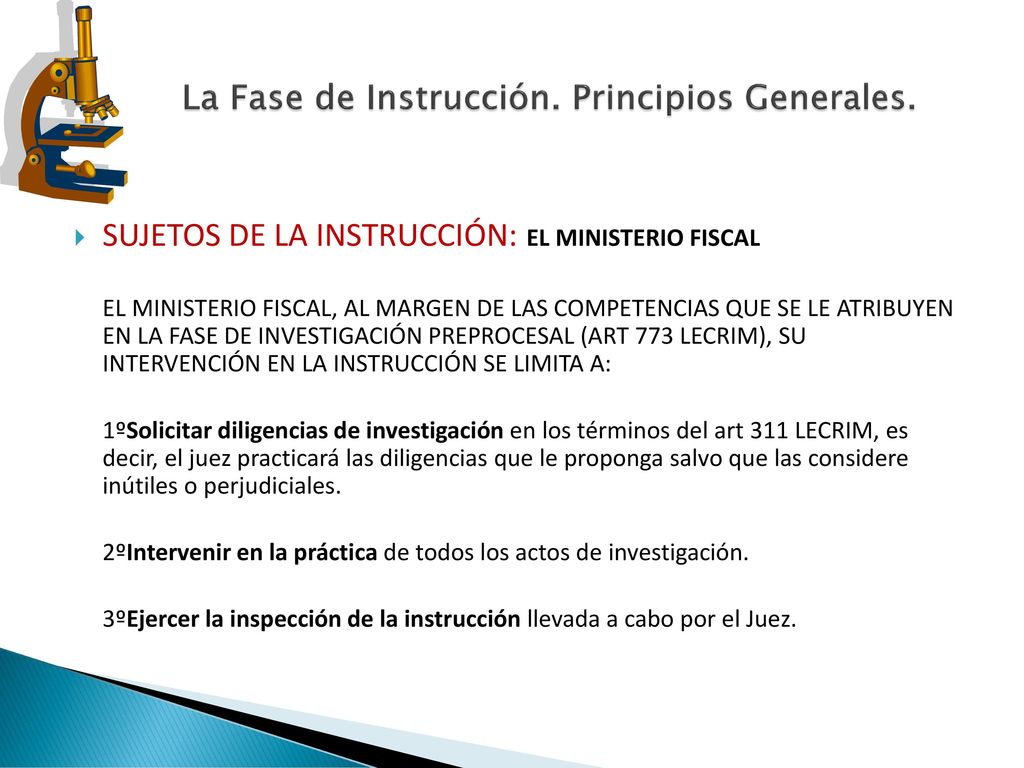 La Fase de Instrucción. Principios Generales.

SUJETOS DE LA INSTRUCCIÓN: EL MINISTERIO FISCAL

EL MINISTERIO FISCAL, AL MARGEN DE LAS COMPETENCIAS QUE SE LE ATRIBUYEN EN LA FASE DE INVESTIGACIÓN PREPROCESAL (ART 773 LECRIM), SU INTERVENCIÓN EN LA INSTRUCCIÓN SE LIMITA A:

1ºSolicitar diligencias de investigación en los términos del art 311 LECRIM, es decir, el juez practicará las diligencias que le proponga salvo que las considere inútiles o perjudiciales.

2ºIntervenir en la práctica de todos los actos de investigación.

3ºEjercer la inspección de la instrucción llevada a cabo por el Juez.